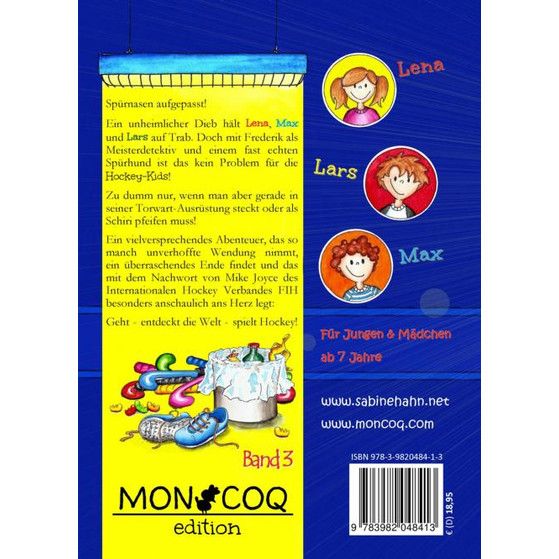 Spürnasen aufgepasst!

Ein unheimlicher Dieb hält Lena, Max und Lars auf Trab. Doch mit Frederik als Meisterdetektiv und einem fast echten Spürhund ist das kein Problem für die Hockey-Kids!

Zu dumm nur, wenn man aber gerade in seiner Torwart-Ausrüstung steckt oder als Schiri pfeifen muss!

Ein vielversprechendes Abenteuer, das so manch unverhoffte Wendung nimmt, ein überraschendes Ende findet und das mit dem Nachwort von Mike Joyce des Internationalen Hockey Verbandes FIH besonders anschaulich ans Herz legt:

Geht - entdeckt die Welt - spielt Hockey!

Band 3

MON COQ
edition

Lena

Lars

Max

Für Jungen & Mädchen
ab 7 Jahre

www.sabinehahn.net

www.moncoq.com

ISBN 978-3-9820484-1-3

9 783982 048413

€ (D) 18,95